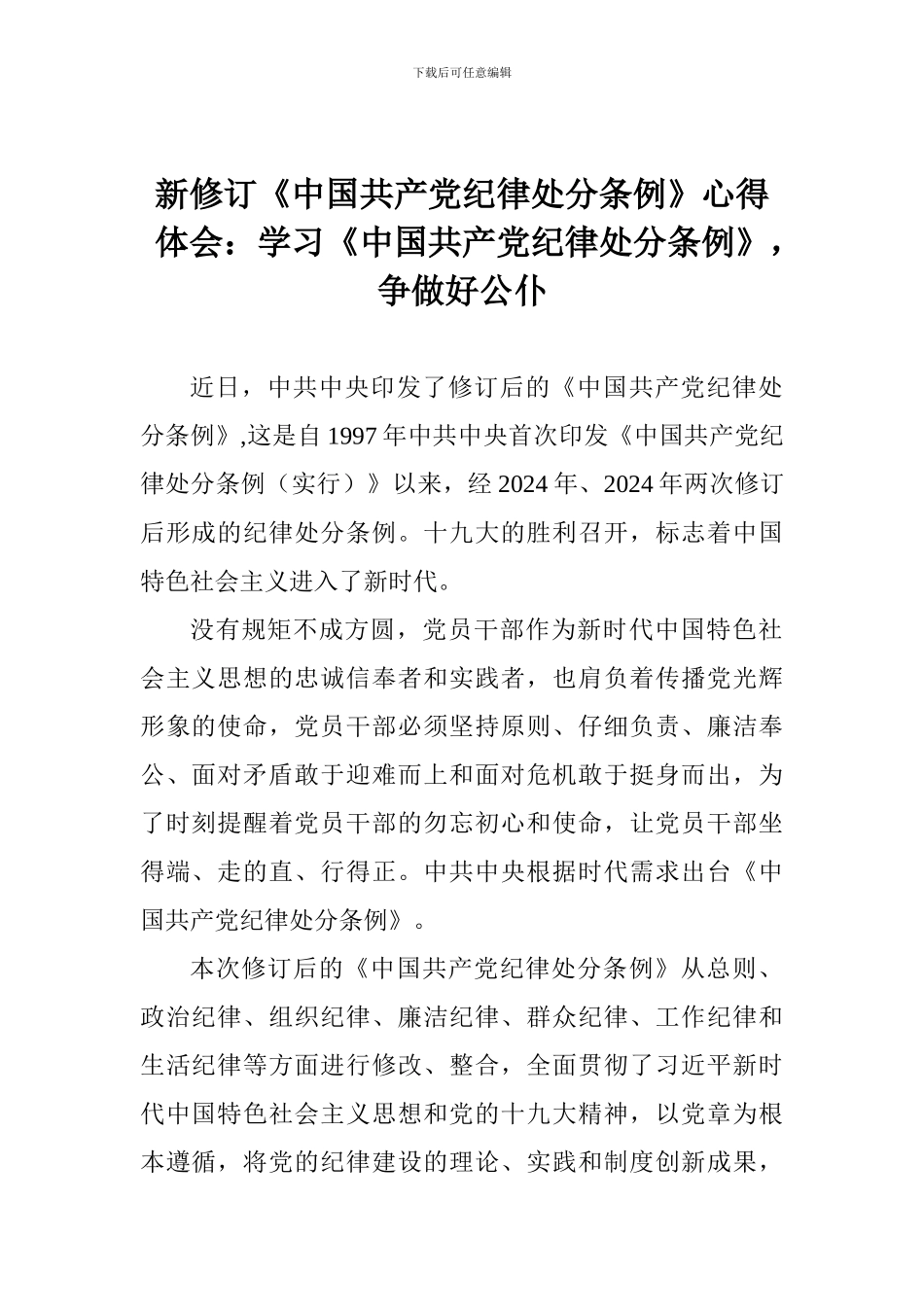 下载后可任意编辑

新修订《中国共产党纪律处分条例》心得体会：学习《中国共产党纪律处分条例》，争做好公仆

近日，中共中央印发了修订后的《中国共产党纪律处分条例》,这是自1997年中共中央首次印发《中国共产党纪律处分条例（实行）》以来，经2024年、2024年两次修订后形成的纪律处分条例。十九大的胜利召开，标志着中国特色社会主义进入了新时代。

没有规矩不成方圆，党员干部作为新时代中国特色社会主义思想的忠诚信奉者和实践者，也肩负着传播党光辉形象的使命，党员干部必须坚持原则、仔细负责、廉洁奉公、面对矛盾敢于迎难而上和面对危机敢于挺身而出，为了时刻提醒着党员干部的勿忘初心和使命，让党员干部坐得端、走的直、行得正。中共中央根据时代需求出台《中国共产党纪律处分条例》。

本次修订后的《中国共产党纪律处分条例》从总则、政治纪律、组织纪律、廉洁纪律、群众纪律、工作纪律和生活纪律等方面进行修改、整合，全面贯彻了习近平新时代中国特色社会主义思想和党的十九大精神，以党章为根本遵循，将党的纪律建设的理论、实践和制度创新成果，